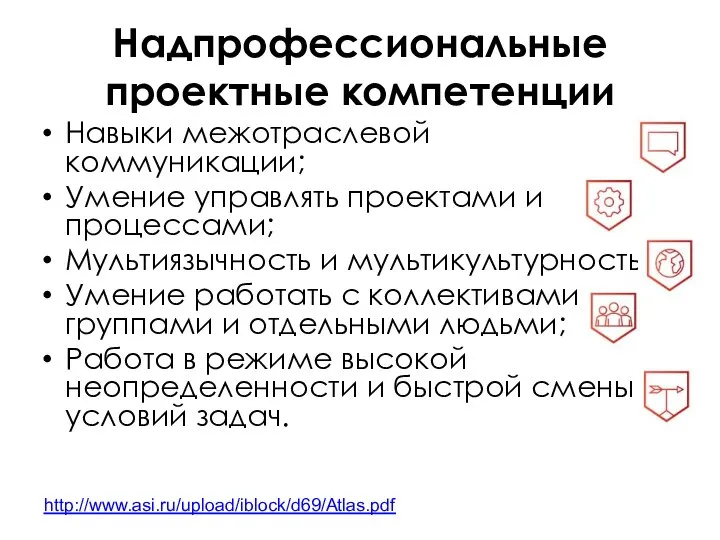 Надпрофессиональные проектные компетенции

• Навыки межотраслевой коммуникации;
• Умение управлять проектами и процессами;
• Мультиязычность и мультикультурность
• Умение работать с коллективами группами и отдельными людьми;
• Работа в режиме высокой неопределенности и быстрой смены условий задач.

http://www.asi.ru/upload/iblock/d69/Atlas.pdf